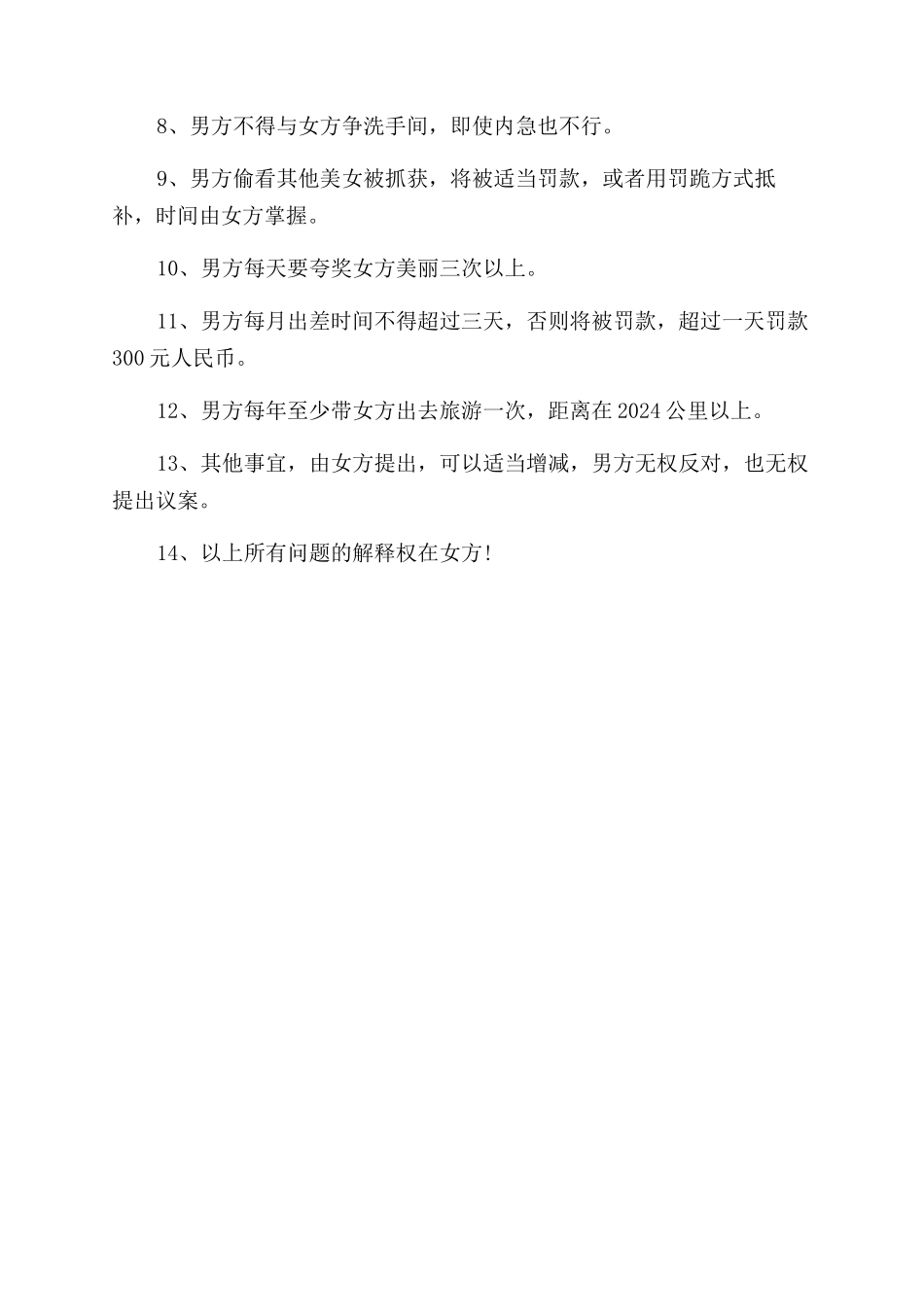 8、男方不得与女方争洗手间，即使内急也不行。

9、男方偷看其他美女被抓获，将被适当罚款，或者用罚跪方式抵补，时间由女方掌握。

10、男方每天要夸奖女方美丽三次以上。

11、男方每月出差时间不得超过三天，否则将被罚款，超过一天罚款300元人民币。

12、男方每年至少带女方出去旅游一次，距离在2024公里以上。

13、其他事宜，由女方提出，可以适当增减，男方无权反对，也无权提出议案。

14、以上所有问题的解释权在女方!